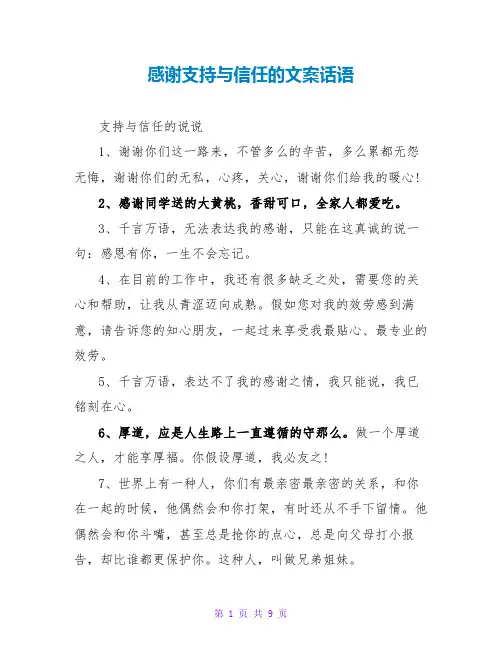 感谢支持与信任的文案话语

支持与信任的说说

1、谢谢你们这一路来，不管多么的辛苦，多么累都无怨无悔，谢谢你们的无私，心疼，关心，谢谢你们给我的暖心!

2、感谢同学送的大黄桃，香甜可口，全家人都爱吃。

3、千言万语，无法表达我的感谢，只能在这真诚的说一句：感恩有你，一生不会忘记。

4、在目前的工作中，我还有很多缺乏之处，需要您的关心和帮助，让我从青涩迈向成熟。假如您对我的效劳感到满意，请告诉您的知心朋友，一起过来享受我最贴心、最专业的效劳。

5、千言万语，表达不了我的感谢之情，我只能说，我已铭刻在心。

6、厚道，应是人生路上一直遵循的守那么。做一个厚道之人，才能享厚福。你假设厚道，我必友之!

7、世界上有一种人，你们有最亲密最亲密的关系，和你在一起的时候，他偶然会和你打架，有时还从不手下留情。他偶然会和你斗嘴，甚至总是抢你的点心，总是向父母打小报告，却比谁都更保护你。这种人，叫做兄弟姐妹。

第 1 页 共 9 页